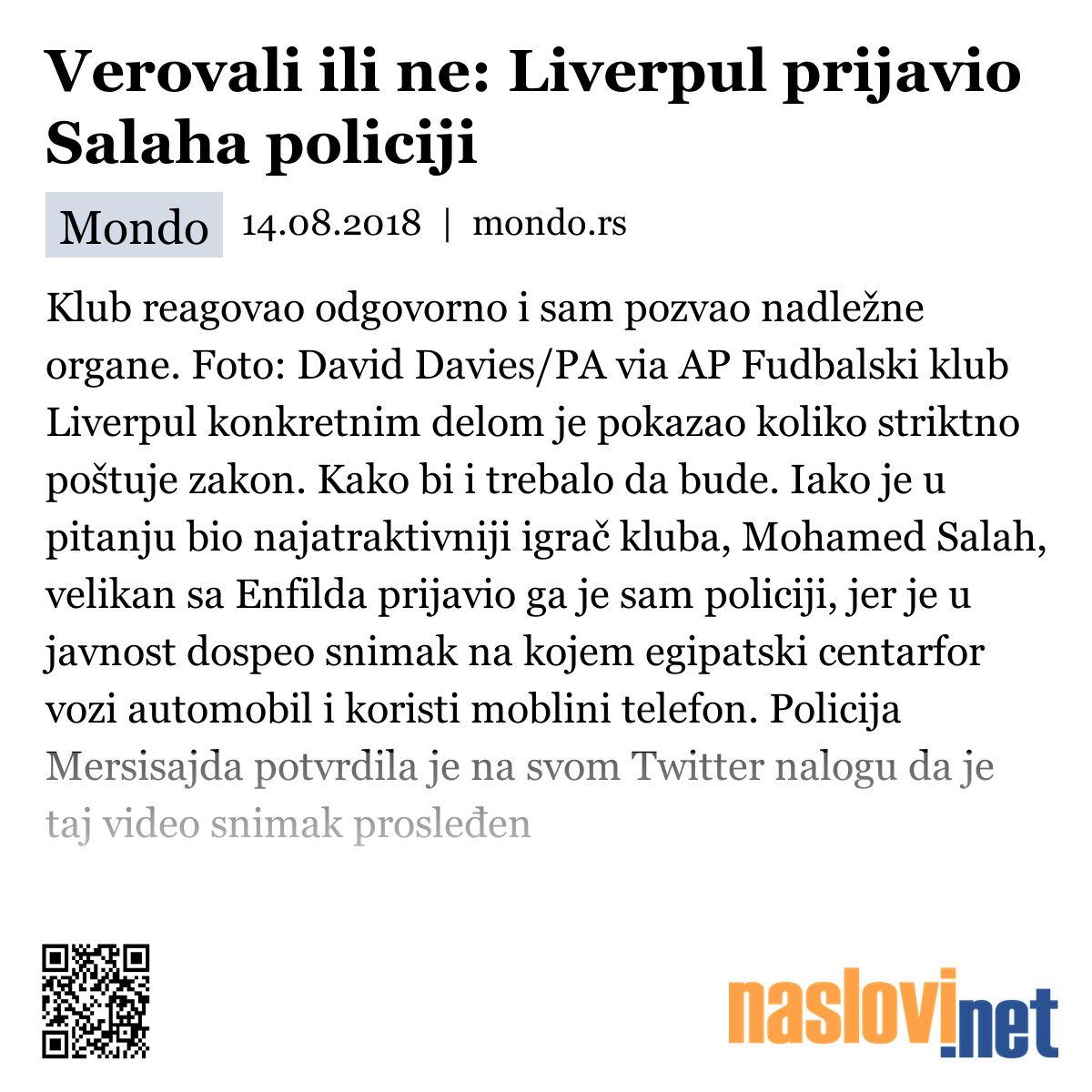 Verovali ili ne: Liverpul prijavio Salaha policiji

Mondo 14.08.2018 | mondo.rs

Klub reagovao odgovorno i sam pozvao nadležne organe. Foto: David Davies/PA via AP Fudbalski klub Liverpul konkretnim delom je pokazao koliko striktno poštuje zakon. Kako bi i trebalo da bude. Iako je u pitanju bio najatraktivniji igrač kluba, Mohamed Salah, velikan sa Enfilda prijavio ga je sam policiji, jer je u javnost dospeo snimak na kojem egipatski centarfor vozi automobil i koristi moblini telefon. Policija Mersisajda potvrdila je na svom Twitter nalogu da je taj video snimak prosleđen

naslovi.net